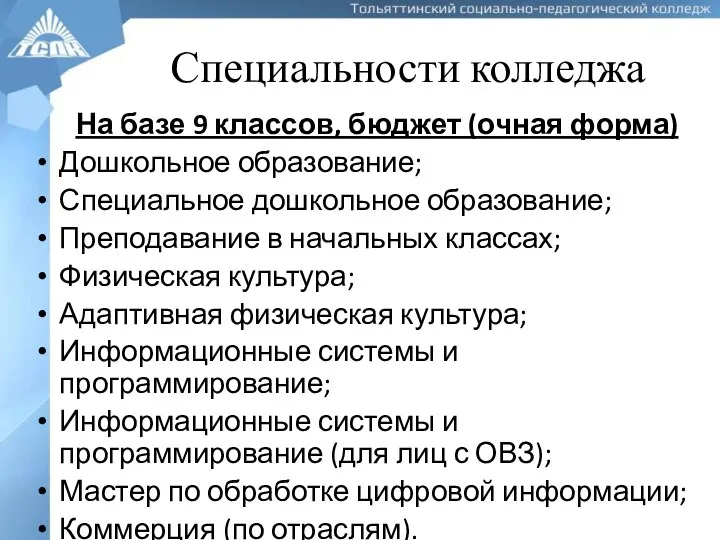 Тольяттинский социально-педагогический колледж

ТСПК

Специальности колледжа

На базе 9 классов, бюджет (очная форма)

• Дошкольное образование;
• Специальное дошкольное образование;
• Преподавание в начальных классах;
• Физическая культура;
• Адаптивная физическая культура;
• Информационные системы и программирование;
• Информационные системы и программирование (для лиц с ОВЗ);
• Мастер по обработке цифровой информации;
• Коммерция (по отраслям).